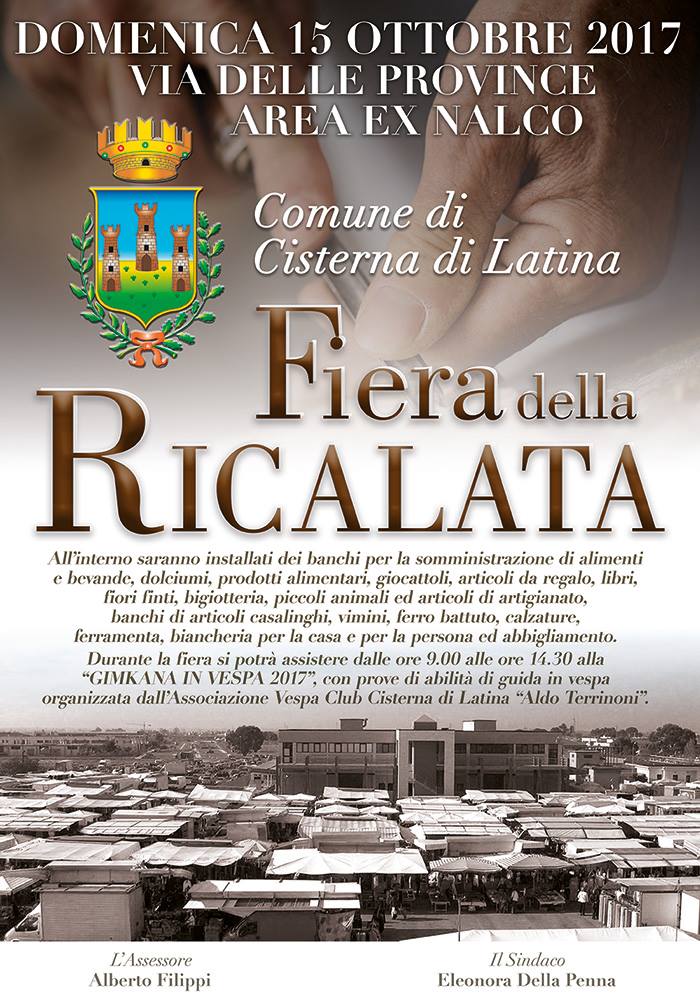 DOMENICA 15 OTTOBRE 2017
VIA DELLE PROVINCE
AREA EX NALCO

Comune di
Cisterna di Latina

Fiera della
RICALATA

All'interno saranno installati dei banchi per la somministrazione di alimenti e bevande, dolciumi, prodotti alimentari, giocattoli, articoli da regalo, libri, fiori finti, bigiotteria, piccoli animali ed articoli di artigianato, banchi di articoli casalinghi, vimini, ferro battuto, calzature, ferramenta, biancheria per la casa e per la persona ed abbigliamento.

Durante la fiera si potrà assistere dalle ore 9.00 alle ore 14.30 alla "GIMKANA IN VESPA 2017", con prove di abilità di guida in vespa organizzata dall'Associazione Vespa Club Cisterna di Latina "Aldo Terrinoni".

L'Assessore
Alberto Filippi

Il Sindaco
Eleonora Della Penna